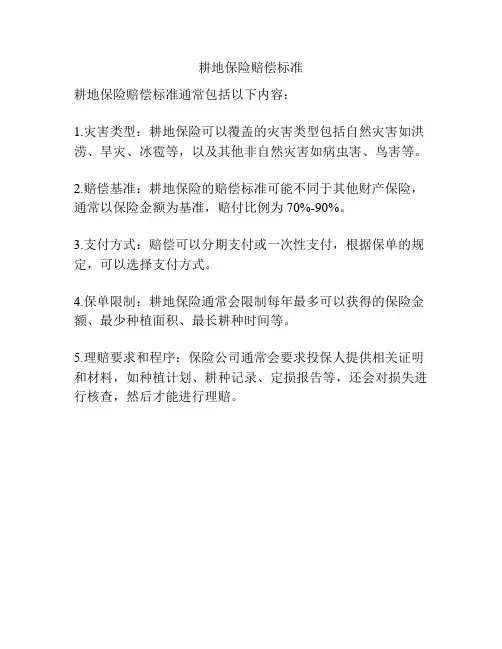 耕地保险赔偿标准

耕地保险赔偿标准通常包括以下内容：

1.灾害类型：耕地保险可以覆盖的灾害类型包括自然灾害如洪涝、旱灾、冰雹等，以及其他非自然灾害如病虫害、鸟害等。

2.赔偿基准：耕地保险的赔偿标准可能不同于其他财产保险，通常以保险金额为基准，赔付比例为 70%-90%。

3.支付方式：赔偿可以分期支付或一次性支付，根据保单的规定，可以选择支付方式。

4.保单限制：耕地保险通常会限制每年最多可以获得的保险金额、最少种植面积、最长耕种时间等。

5.理赔要求和程序：保险公司通常会要求投保人提供相关证明和材料，如种植计划、耕种记录、定损报告等，还会对损失进行核查，然后才能进行理赔。